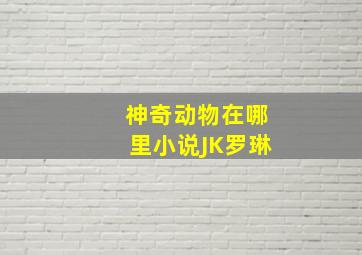 神奇动物在哪里小说JK罗琳